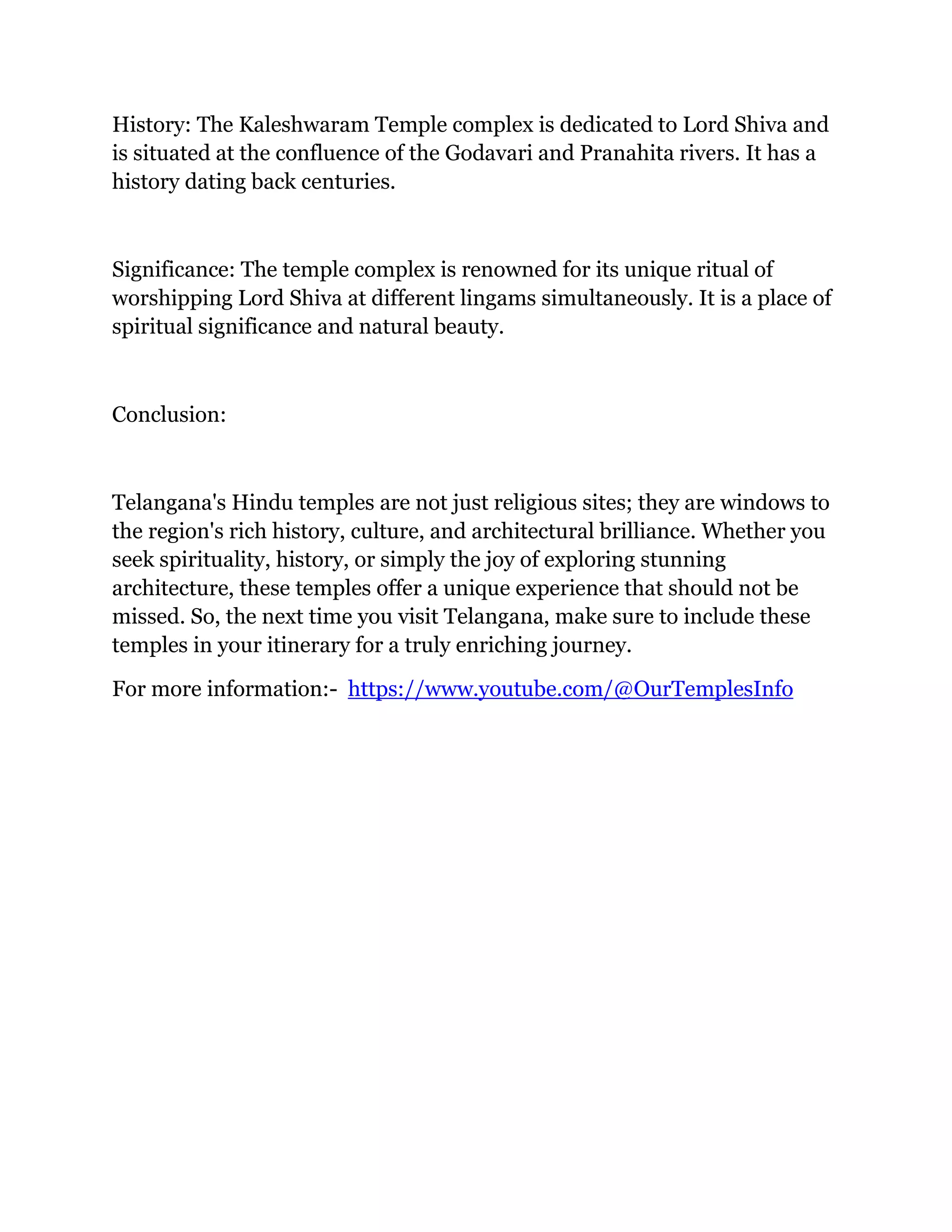 History: The Kaleshwaram Temple complex is dedicated to Lord Shiva and is situated at the confluence of the Godavari and Pranahita rivers. It has a history dating back centuries.

Significance: The temple complex is renowned for its unique ritual of worshipping Lord Shiva at different lingams simultaneously. It is a place of spiritual significance and natural beauty.

Conclusion:

Telangana's Hindu temples are not just religious sites; they are windows to the region's rich history, culture, and architectural brilliance. Whether you seek spirituality, history, or simply the joy of exploring stunning architecture, these temples offer a unique experience that should not be missed. So, the next time you visit Telangana, make sure to include these temples in your itinerary for a truly enriching journey.

For more information:- https://www.youtube.com/@OurTemplesInfo